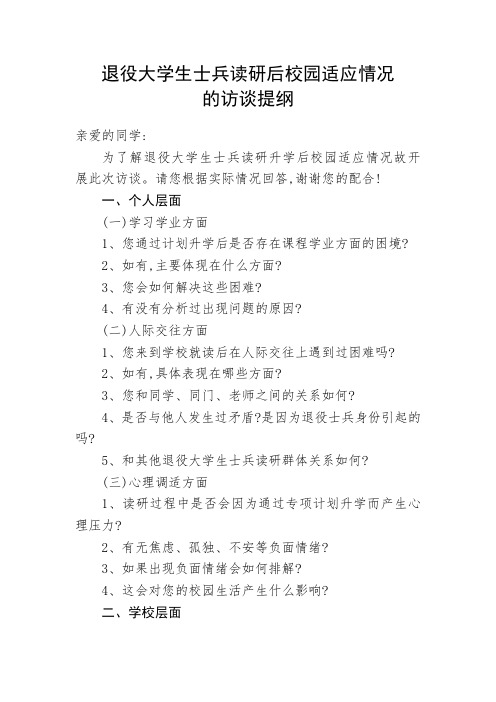 退役大学生士兵读研后校园适应情况的访谈提纲

亲爱的同学：

为了解退役大学生士兵读研升学后校园适应情况故开展此次访谈。请您根据实际情况回答，谢谢您的配合！

一、个人层面

(一)学习学业方面

1、您通过计划升学后是否存在课程学业方面的困境？

2、如有，主要体现在什么方面？

3、您会如何解决这些困难？

4、有没有分析过出现问题的原因？

(二)人际交往方面

1、您来到学校就读后在人际交往上遇到过困难吗？

2、如有，具体表现在哪些方面？

3、您和同学、同门、老师之间的关系如何？

4、是否与他人发生过矛盾？是因为退役士兵身份引起的吗？

5、和其他退役大学生士兵读研群体关系如何？

(三)心理调适方面

1、读研过程中是否会因为通过专项计划升学而产生心理压力？

2、有无焦虑、孤独、不安等负面情绪？

3、如果出现负面情绪会如何排解？

4、这会对您的校园生活产生什么影响？

二、学校层面